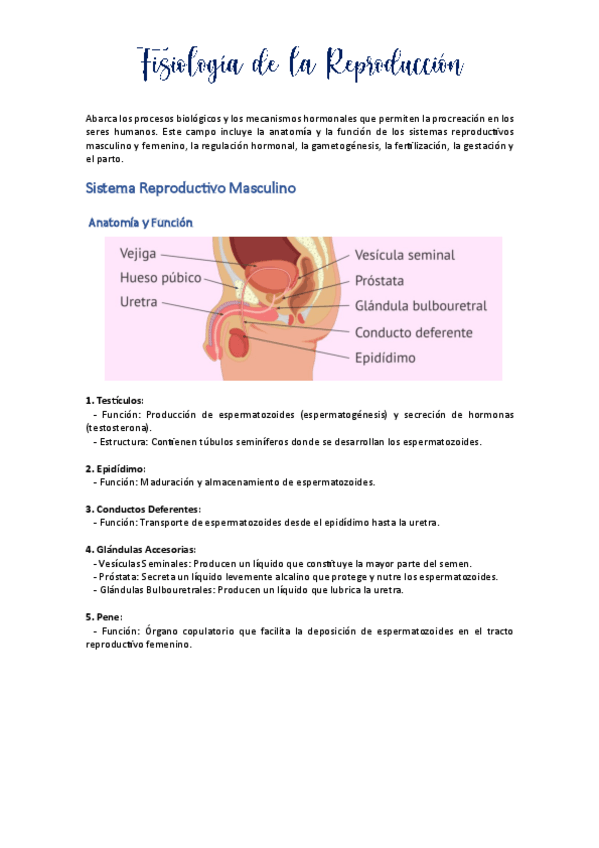 Fisiología de la Reproducción

Abarca los procesos biológicos y los mecanismos hormonales que permiten la procreación en los seres humanos. Este campo incluye la anatomía y la función de los sistemas reproductivos masculino y femenino, la regulación hormonal, la gametogénesis, la fertilización, la gestación y el parto.

Sistema Reproductivo Masculino

Anatomía y Función

Vejiga
Hueso púbico
Uretra
Vesícula seminal
Próstata
Glándula bulbouretral
Conducto deferente
Epidídimo

1. Testículos:
- Función: Producción de espermatozoides (espermatogénesis) y secreción de hormonas (testosterona).
- Estructura: Contienen túbulos seminíferos donde se desarrollan los espermatozoides.

2. Epidídimo:
- Función: Maduración y almacenamiento de espermatozoides.

3. Conductos Deferentes:
- Función: Transporte de espermatozoides desde el epidídimo hasta la uretra.

4. Glándulas Accesorias:
- Vesículas Seminales: Producen un líquido que constituye la mayor parte del semen.
- Próstata: Secreta un líquido levemente alcalino que protege y nutre los espermatozoides.
- Glándulas Bulbouretrales: Producen un líquido que lubrica la uretra.

5. Pene:
- Función: Órgano copulatorio que facilita la deposición de espermatozoides en el tracto reproductivo femenino.